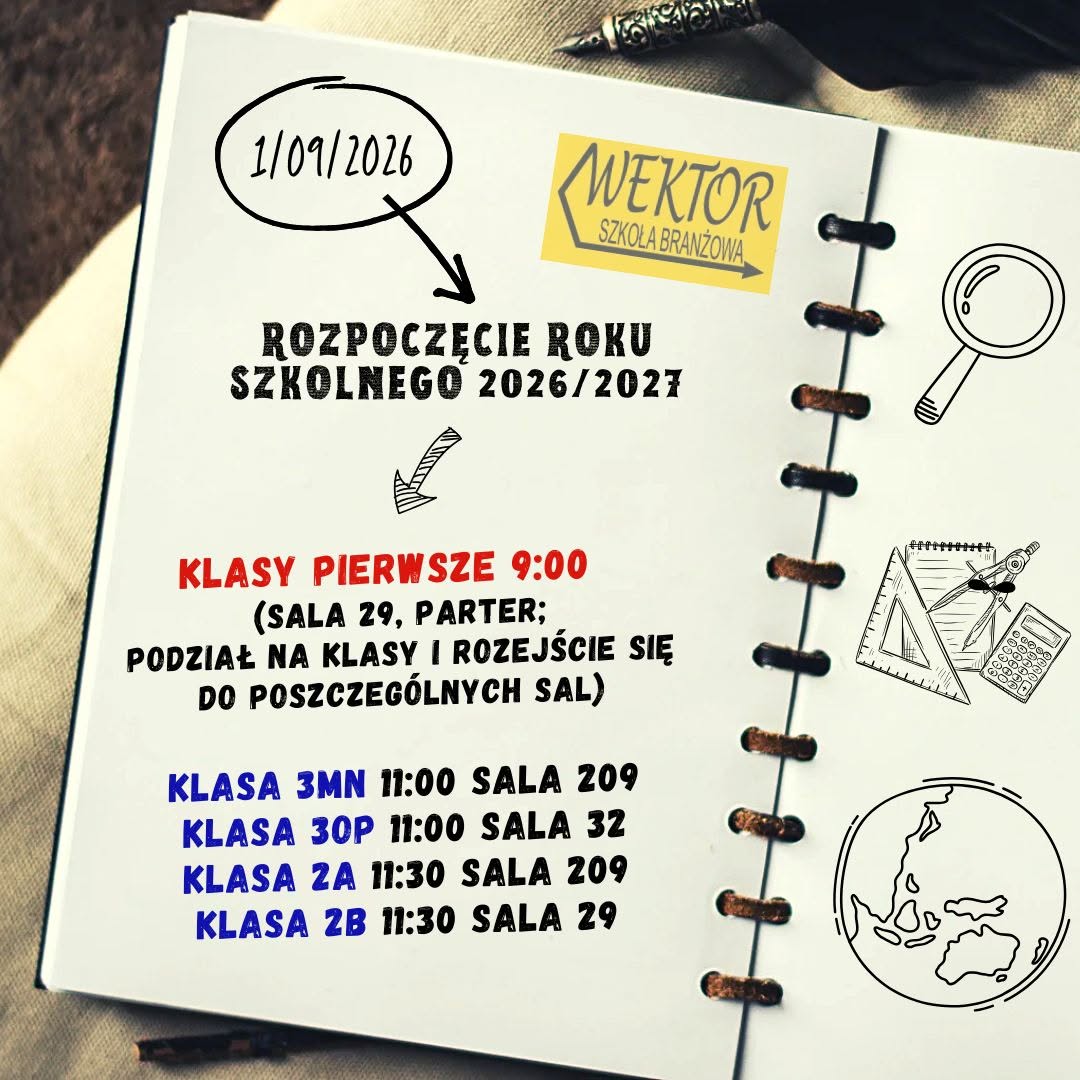 1/09/2026

WEKTOR
SZKOŁA BRANŻOWA

ROZPOCZĘCIE ROKU SZKOLNEGO 2026/2027

KLASY PIERWSZE 9:00
(SALA 29, PARTER;
PODZIAŁ NA KLASY I ROZEJŚCIE SIĘ DO POSZCZEGÓLNYCH SAL)

KLASA 3MN 11:00 SALA 209
KLASA 3OP 11:00 SALA 32
KLASA 2A 11:30 SALA 209
KLASA 2B 11:30 SALA 29